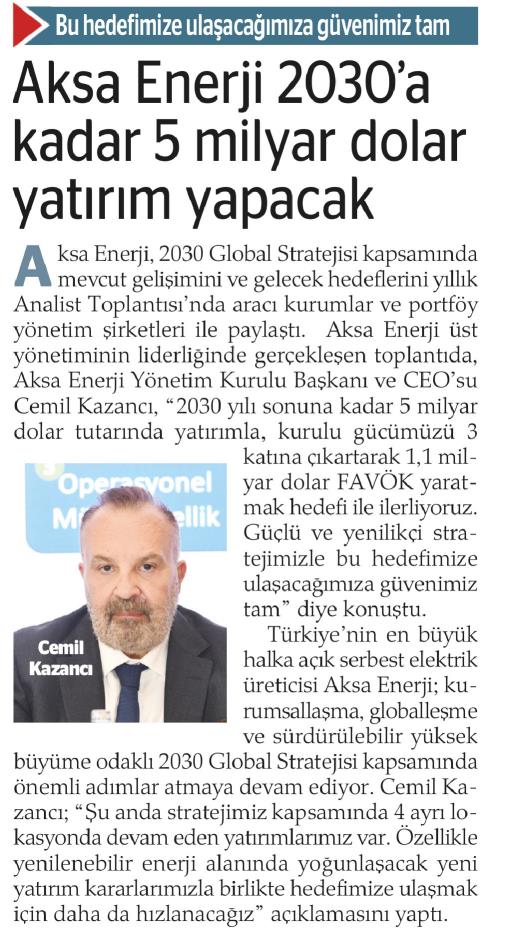 Bu hedefimize ulaşacağımıza güvenimiz tam

Aksa Enerji 2030'a kadar 5 milyar dolar yatırım yapacak

Aksa Enerji, 2030 Global Stratejisi kapsamında mevcut gelişimini ve gelecek hedeflerini yıllık Analist Toplantısı'nda aracı kurumlar ve portföy yönetim şirketleri ile paylaştı. Aksa Enerji üst yönetiminin liderliğinde gerçekleşen toplantıda, Aksa Enerji Yönetim Kurulu Başkanı ve CEO'su Cemil Kazancı, "2030 yılı sonuna kadar 5 milyar dolar tutarında yatırımla, kurulu gücümüzü 3 katına çıkartarak 1,1 milyar dolar FAVÖK yaratmak hedefi ile ilerliyoruz. Güçlü ve yenilikçi stratejimizle bu hedefimize ulaşacağımıza güvenimiz tam" diye konuştu.

Operasyonel Mükemmellik

Cemil Kazancı

Türkiye'nin en büyük halka açık serbest elektrik üreticisi Aksa Enerji; kurumsallaşma, globalleşme ve sürdürülebilir yüksek büyüme odaklı 2030 Global Stratejisi kapsamında önemli adımlar atmaya devam ediyor. Cemil Kazancı; "Şu anda stratejimiz kapsamında 4 ayrı lokasyonda devam eden yatırımlarımız var. Özellikle yenilenebilir enerji alanında yoğunlaşacak yeni yatırım kararlarımızla birlikte hedefimize ulaşmak için daha da hızlanacağız" açıklamasını yaptı.